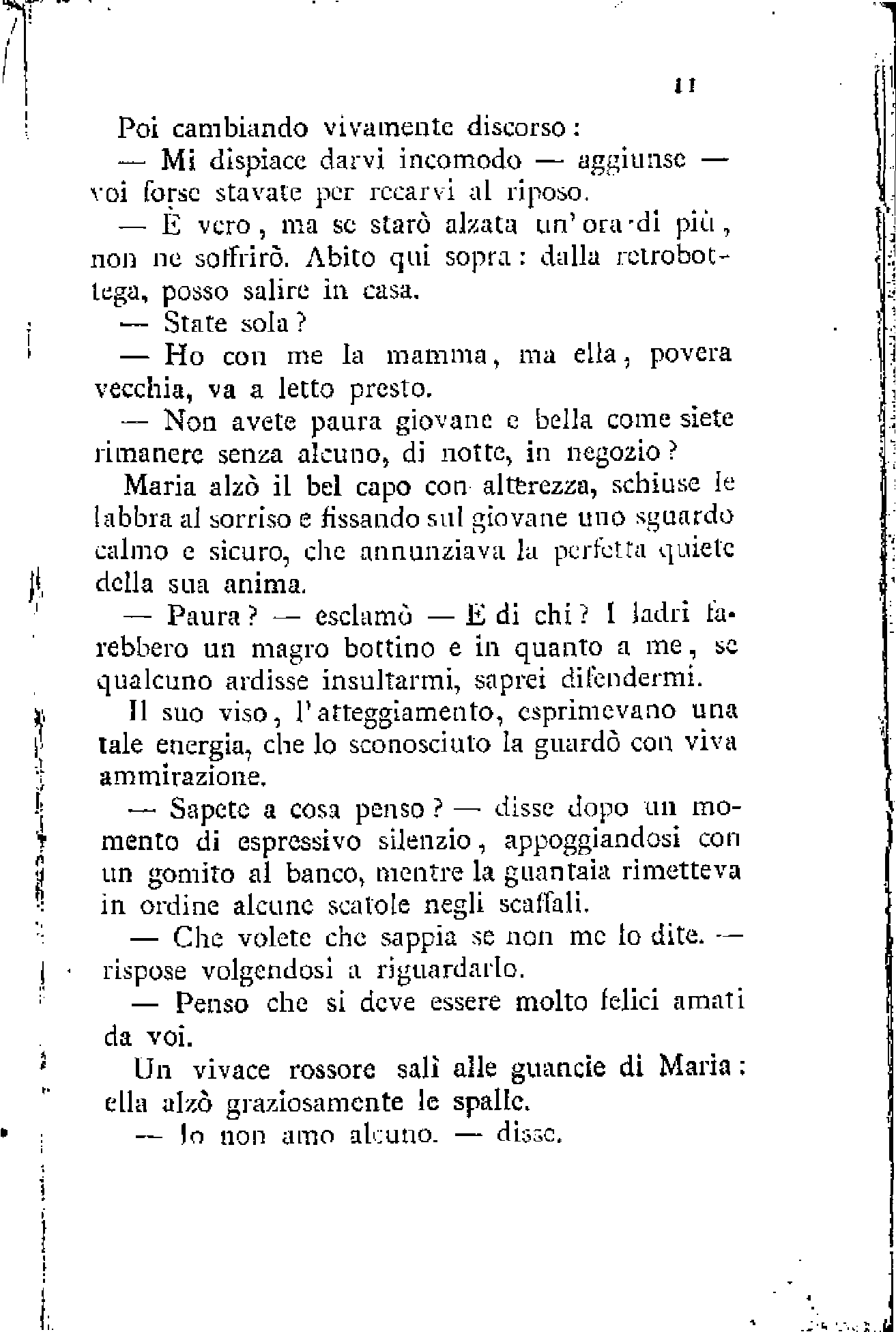 11

Poi cambiando vivamente discorso:

— Mi dispiace darvi incomodo — aggiunse — voi forse stavate per recarvi al riposo.

— È vero, ma se starò alzata un'ora di più, non ne soffrirò. Abito qui sopra: dalla retrobottega, posso salire in casa.

— State sola?

— Ho con me la mamma, ma ella, povera vecchia, va a letto presto.

— Non avete paura giovane e bella come siete rimanere senza alcuno, di notte, in negozio?

Maria alzò il bel capo con alterezza, schiuse le labbra al sorriso e fissando sul giovane uno sguardo calmo e sicuro, che annunziava la perfetta quiete della sua anima.

— Paura? — esclamò — E di chi? I ladri farebbero un magro bottino e in quanto a me, se qualcuno ardisse insultarmi, saprei difendermi.

Il suo viso, l'atteggiamento, esprimevano una tale energia, che lo sconosciuto la guardò con viva ammirazione.

— Sapete a cosa penso? — disse dopo un momento di espressivo silenzio, appoggiandosi con un gomito al banco, mentre la guantaia rimetteva in ordine alcune scatole negli scaffali.

— Che volete che sappia se non me lo dite. — rispose volgendosi a riguardarlo.

— Penso che si deve essere molto felici amati da voi.

Un vivace rossore salì alle guancie di Maria: ella alzò graziosamente le spalle.

— Io non amo alcuno. — disse.